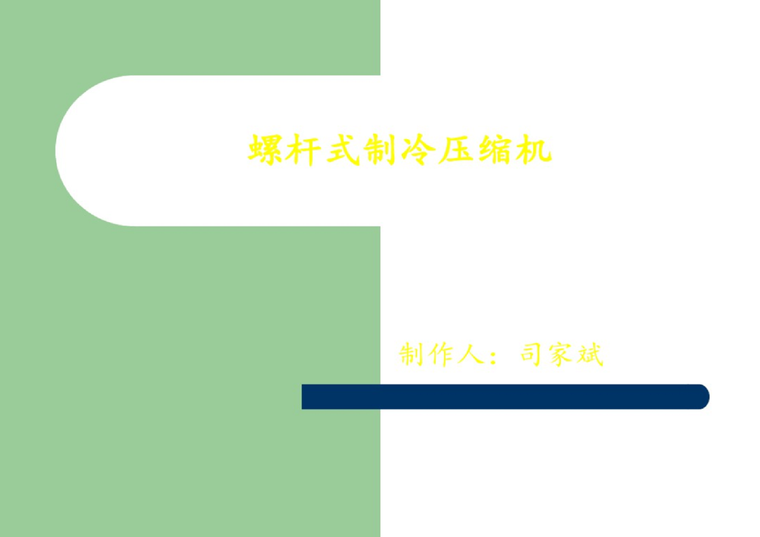 螺杆式制冷压缩机

制作人：司家斌